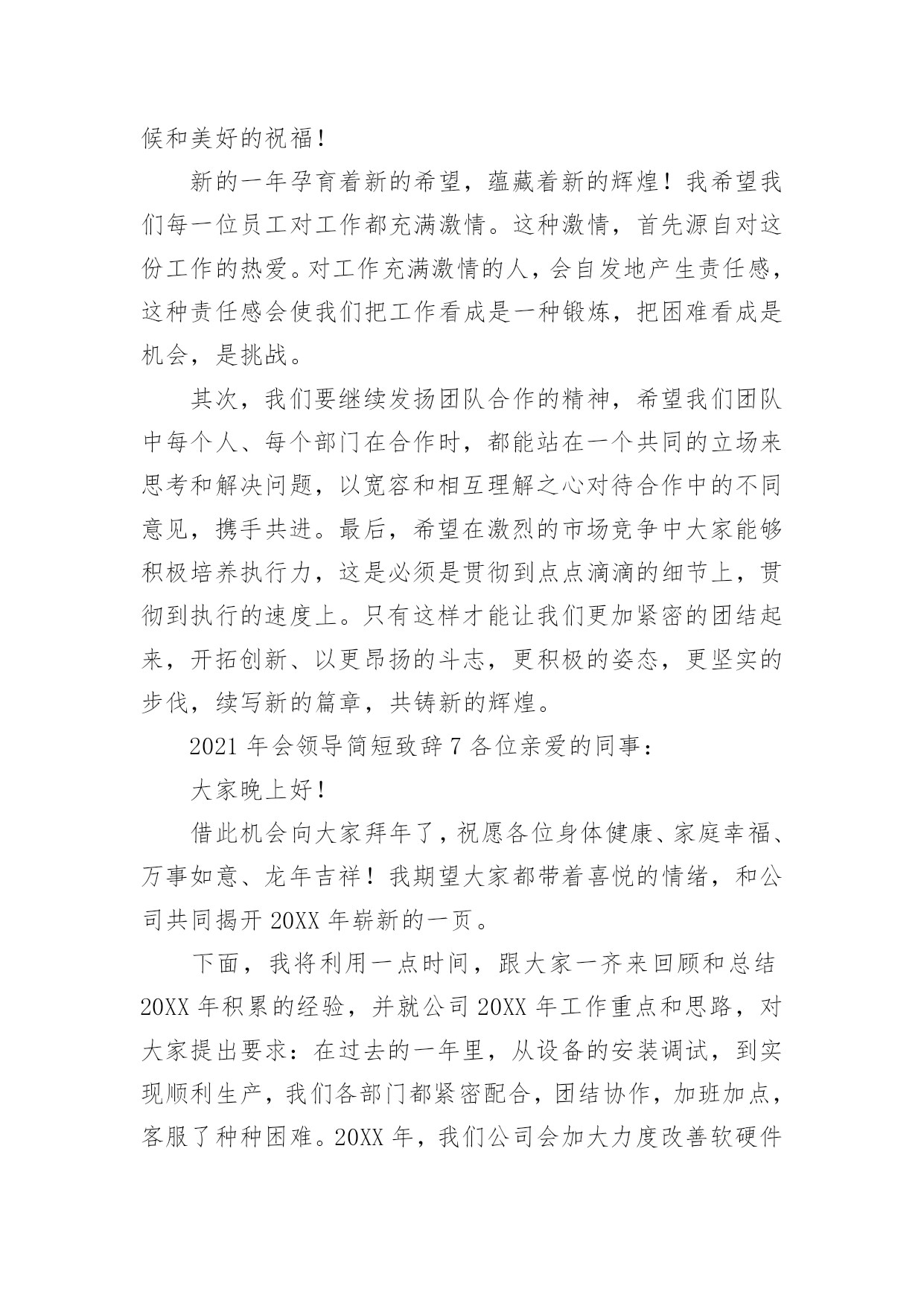 候和美好的祝福！

新的一年孕育着新的希望，蕴藏着新的辉煌！我希望我们每一位员工对工作都充满激情。这种激情，首先源自对这份工作的热爱。对工作充满激情的人，会自发地产生责任感，这种责任感会使我们把工作看成是一种锻炼，把困难看成是机会，是挑战。

其次，我们要继续发扬团队合作的精神，希望我们团队中每个人、每个部门在合作时，都能站在一个共同的立场来思考和解决问题，以宽容和相互理解之心对待合作中的不同意见，携手共进。最后，希望在激烈的市场竞争中大家能够积极培养执行力，这是必须是贯彻到点点滴滴的细节上，贯彻到执行的速度上。只有这样才能让我们更加紧密的团结起来，开拓创新、以更昂扬的斗志，更积极的姿态，更坚实的步伐，续写新的篇章，共铸新的辉煌。

2021 年会领导简短致辞 7 各位亲爱的同事：

大家晚上好！

借此机会向大家拜年了，祝愿各位身体健康、家庭幸福、万事如意、龙年吉祥！我期望大家都带着喜悦的情绪，和公司共同揭开 20XX 年崭新的一页。

下面，我将利用一点时间，跟大家一齐来回顾和总结 20XX 年积累的经验，并就公司 20XX 年工作重点和思路，对大家提出要求：在过去的一年里，从设备的安装调试，到实现顺利生产，我们各部门都紧密配合，团结协作，加班加点，客服了种种困难。20XX 年，我们公司会加大力度改善软硬件